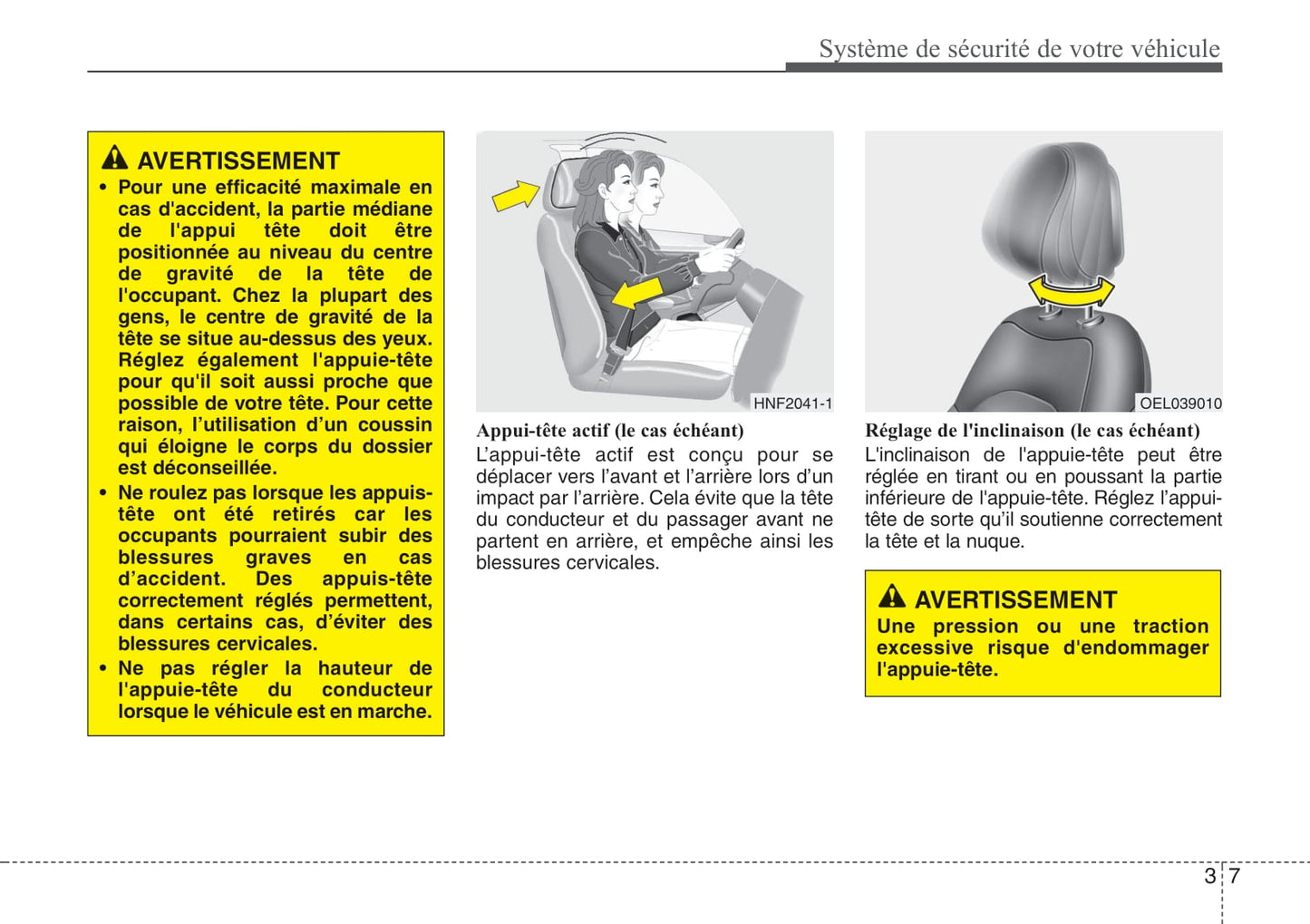 Système de sécurité de votre véhicule

AVERTISSEMENT
• Pour une efficacité maximale en cas d'accident, la partie médiane de l'appui tête doit être positionnée au niveau du centre de gravité de la tête de l'occupant. Chez la plupart des gens, le centre de gravité de la tête se situe au-dessus des yeux. Réglez également l'appuie-tête pour qu'il soit aussi proche que possible de votre tête. Pour cette raison, l'utilisation d'un coussin qui éloigne le corps du dossier est déconseillée.
• Ne roulez pas lorsque les appuis-tête ont été retirés car les occupants pourraient subir des blessures graves en cas d'accident. Des appuis-tête correctement réglés permettent, dans certains cas, d'éviter des blessures cervicales.
• Ne pas régler la hauteur de l'appuie-tête du conducteur lorsque le véhicule est en marche.

HNF2041-1

Appui-tête actif (le cas échéant)
L'appui-tête actif est conçu pour se déplacer vers l'avant et l'arrière lors d'un impact par l'arrière. Cela évite que la tête du conducteur et du passager avant ne partent en arrière, et empêche ainsi les blessures cervicales.

OEL039010

Réglage de l'inclinaison (le cas échéant)
L'inclinaison de l'appuie-tête peut être réglée en tirant ou en poussant la partie inférieure de l'appuie-tête. Réglez l'appui-tête de sorte qu'il soutienne correctement la tête et la nuque.

AVERTISSEMENT
Une pression ou une traction excessive risque d'endommager l'appuie-tête.

3 7